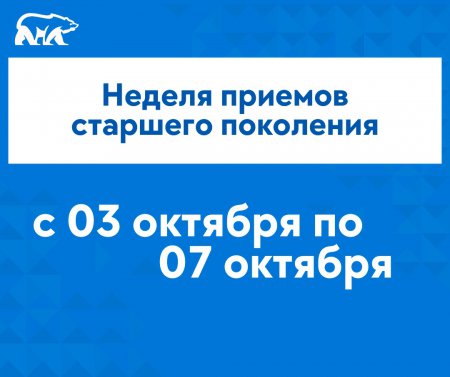 Неделя приемов старшего поколения

с 03 октября по 07 октября